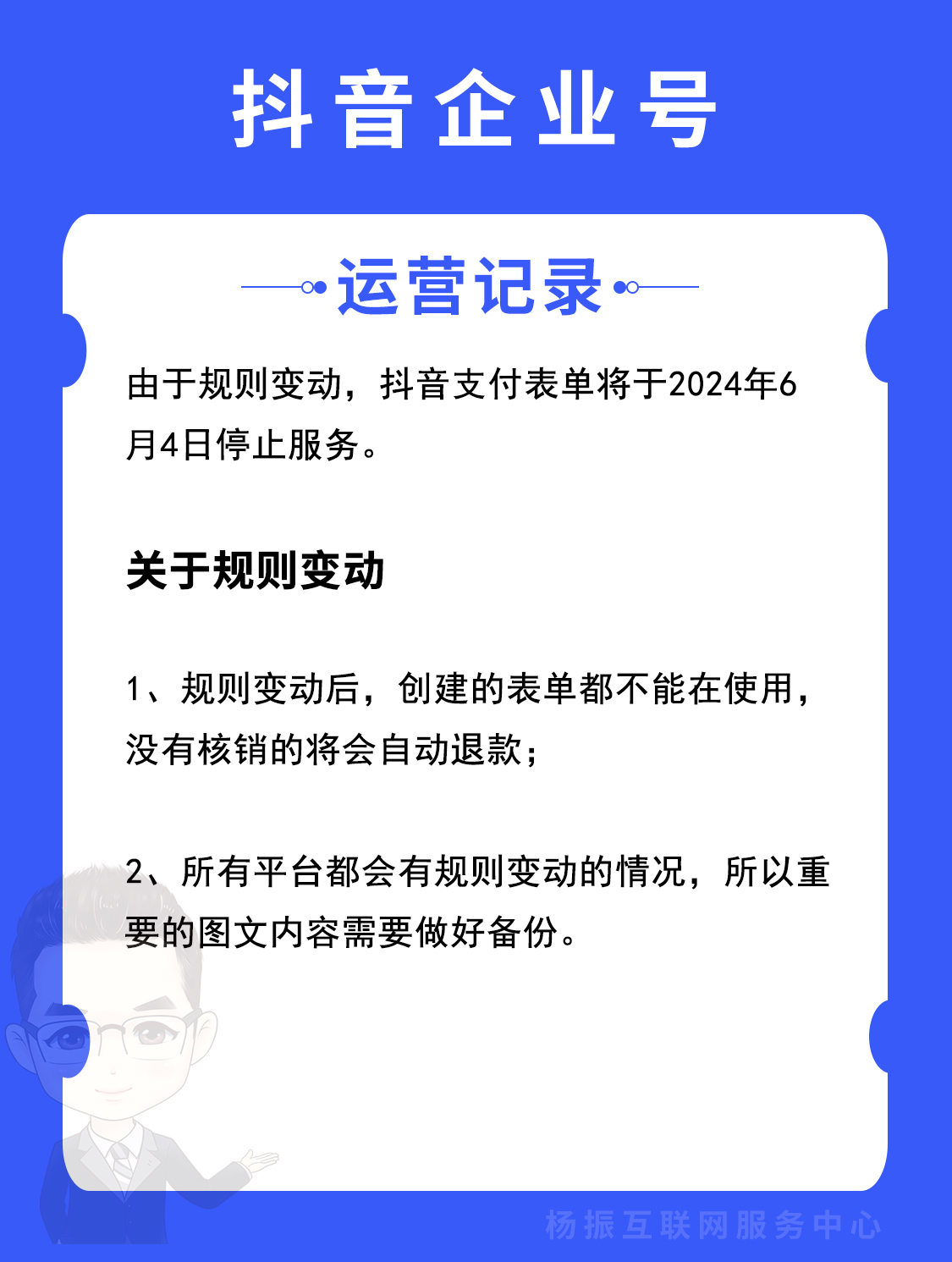 抖音企业号

运营记录

由于规则变动，抖音支付表单将于2024年6月4日停止服务。

关于规则变动

1、规则变动后，创建的表单都不能在使用，没有核销的将会自动退款；

2、所有平台都会有规则变动的情况，所以重要的图文内容需要做好备份。

杨振互联网服务中心